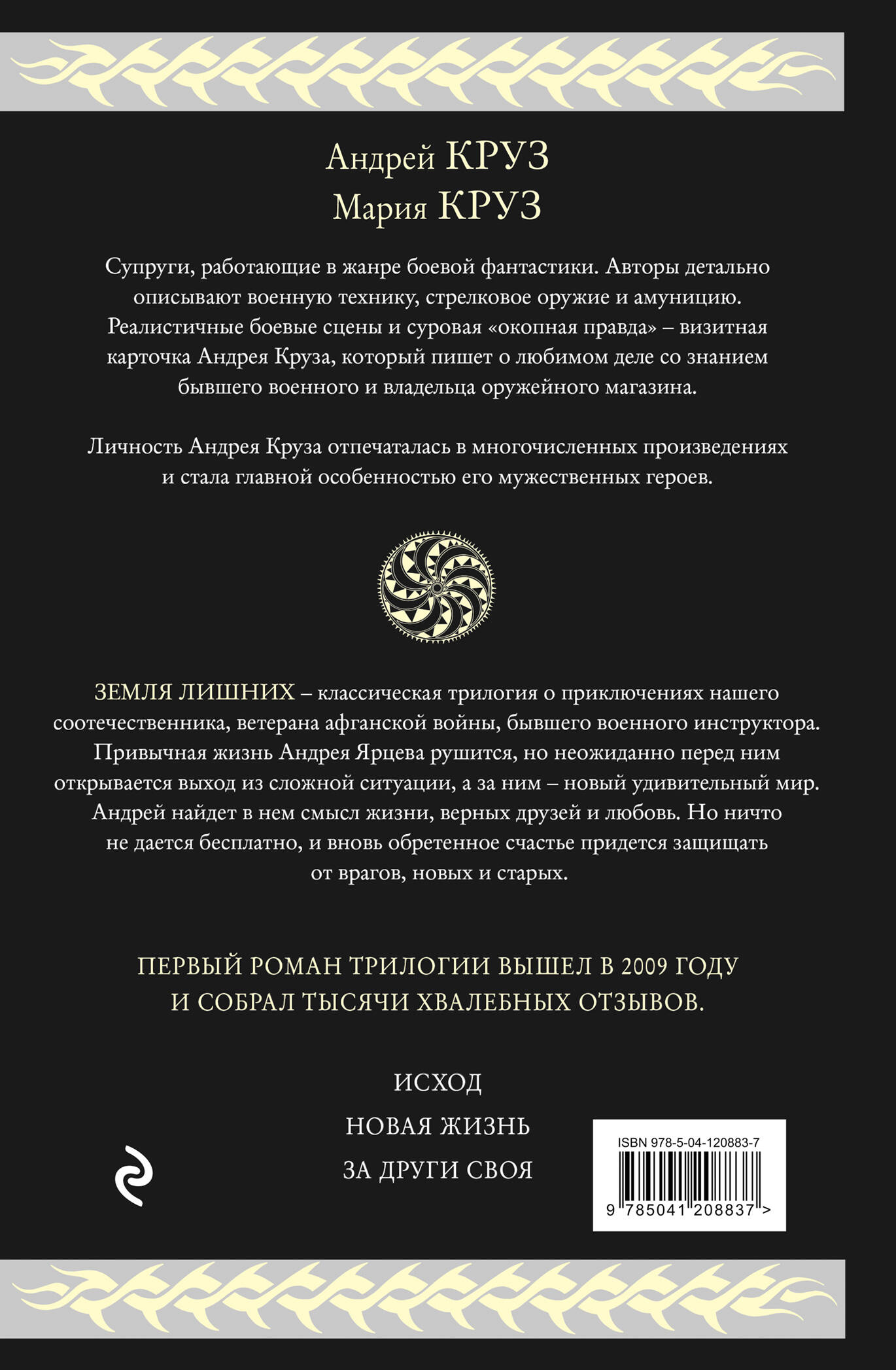 Андрей КРУЗ
Мария КРУЗ

Супруги, работающие в жанре боевой фантастики. Авторы детально описывают военную технику, стрелковое оружие и амуницию. Реалистичные боевые сцены и суровая «окопная правда» – визитная карточка Андрея Круза, который пишет о любимом деле со знанием бывшего военного и владельца оружейного магазина.

Личность Андрея Круза отпечаталась в многочисленных произведениях и стала главной особенностью его мужественных героев.

ЗЕМЛЯ ЛИШНИХ – классическая трилогия о приключениях нашего соотечественника, ветерана афганской войны, бывшего военного инструктора. Привычная жизнь Андрея Ярцева рушится, но неожиданно перед ним открывается выход из сложной ситуации, а за ним – новый удивительный мир. Андрей найдет в нем смысл жизни, верных друзей и любовь. Но ничто не дается бесплатно, и вновь обретенное счастье придется защищать от врагов, новых и старых.

ПЕРВЫЙ РОМАН ТРИЛОГИИ ВЫШЕЛ В 2009 ГОДУ И СОБРАЛ ТЫСЯЧИ ХВАЛЕБНЫХ ОТЗЫВОВ.

ИСХОД
НОВАЯ ЖИЗНЬ
ЗА ДРУГИ СВОЯ

ISBN 978-5-04-120883-7
9 785041 208837 >